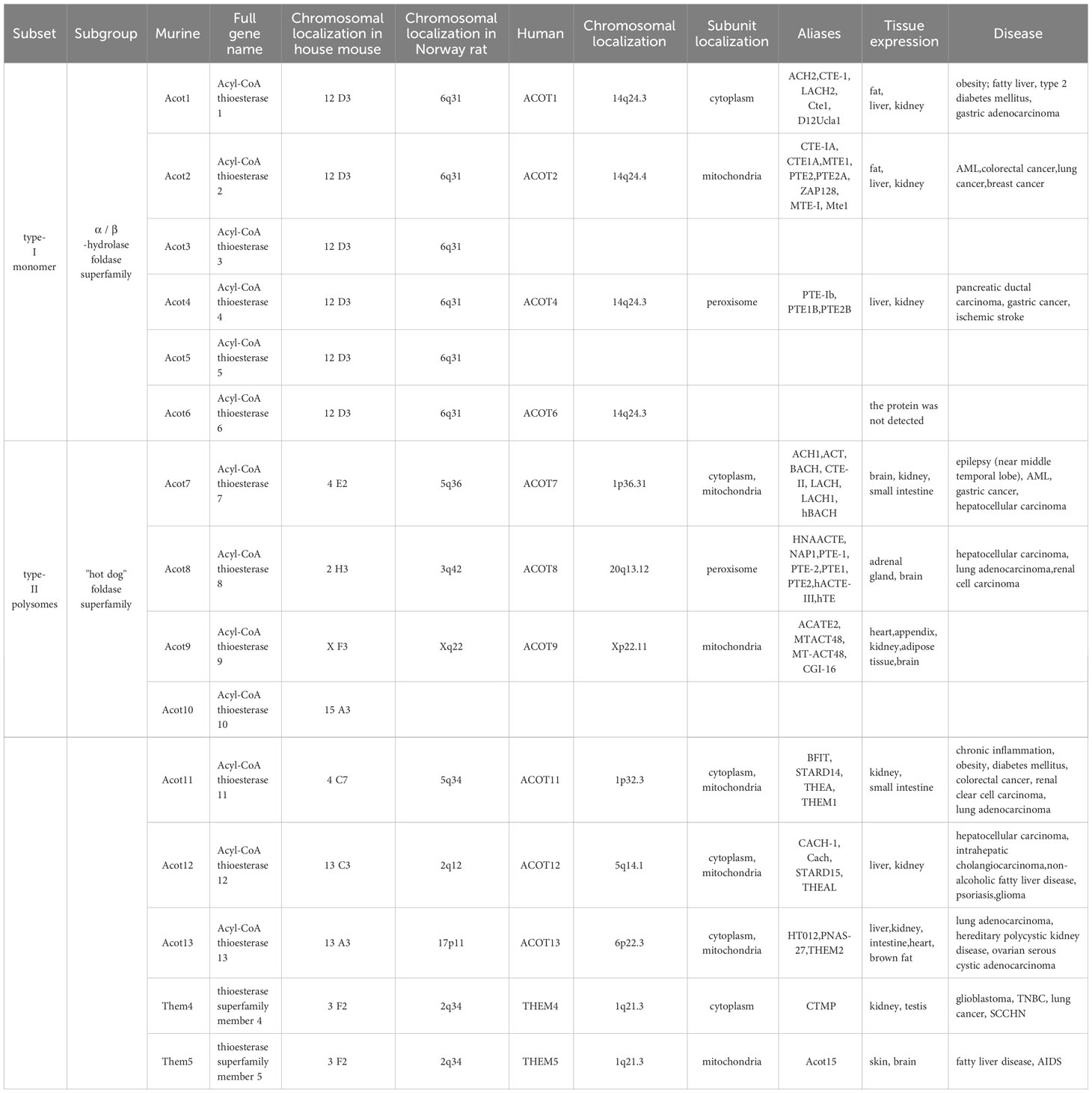 | Subset | Subgroup | Murine | Full gene name | Chromosomal localization in house mouse | Chromosomal localization in Norway rat | Human | Chromosomal localization | Subunit localization | Aliases | Tissue expression | Disease |
|---|---|---|---|---|---|---|---|---|---|---|---|
| type-I monomer | α / β -hydrolase foldase superfamily | Acot1 | Acyl-CoA thioesterase 1 | 12 D3 | 6q31 | ACOT1 | 14q24.3 | cytoplasm | ACH2,CTE-1, LACH2, Cte1, D12Ucla1 | fat, liver, kidney | obesity; fatty liver, type 2 diabetes mellitus, gastric adenocarcinoma |
| | | Acot2 | Acyl-CoA thioesterase 2 | 12 D3 | 6q31 | ACOT2 | 14q24.4 | mitochondria | CTE-IA, CTE1A,MTE1, PTE2,PTE2A, ZAP128, MTE-I, Mte1 | fat, liver, kidney | AML,colorectal cancer,lung cancer,breast cancer |
| | | Acot3 | Acyl-CoA thioesterase 3 | 12 D3 | 6q31 | | | | | | |
| | | Acot4 | Acyl-CoA thioesterase 4 | 12 D3 | 6q31 | ACOT4 | 14q24.3 | peroxisome | PTE-Ib, PTE1B,PTE2B | liver, kidney | pancreatic ductal carcinoma, gastric cancer, ischemic stroke |
| | | Acot5 | Acyl-CoA thioesterase 5 | 12 D3 | 6q31 | | | | | | |
| | | Acot6 | Acyl-CoA thioesterase 6 | 12 D3 | 6q31 | ACOT6 | 14q24.3 | | | the protein was not detected | |
| type-II polysomes | "hot dog" foldase superfamily | Acot7 | Acyl-CoA thioesterase 7 | 4 E2 | 5q36 | ACOT7 | 1p36.31 | cytoplasm, mitochondria | ACH1,ACT, BACH, CTE-II, LACH, LACH1, hBACH | brain, kidney, small intestine | epilepsy (near middle temporal lobe), AML, gastric cancer, hepatocellular carcinoma |
| | | Acot8 | Acyl-CoA thioesterase 8 | 2 H3 | 3q42 | ACOT8 | 20q13.12 | peroxisome | HNAACTE, NAP1,PTE-1, PTE-2,PTE1, PTE2,hACTE-III,hTE | adrenal gland, brain | hepatocellular carcinoma, lung adenocarcinoma,renal cell carcinoma |
| | | Acot9 | Acyl-CoA thioesterase 9 | X F3 | Xq22 | ACOT9 | Xp22.11 | mitochondria | ACATE2, MTACT48, MT-ACT48, CGI-16 | heart,appendix, kidney,adipose tissue,brain | |
| | | Acot10 | Acyl-CoA thioesterase 10 | 15 A3 | | | | | | | |
| | | Acot11 | Acyl-CoA thioesterase 11 | 4 C7 | 5q34 | ACOT11 | 1p32.3 | cytoplasm, mitochondria | BFIT, STARD14, THEA, THEM1 | kidney, small intestine | chronic inflammation, obesity, diabetes mellitus, colorectal cancer, renal clear cell carcinoma, lung adenocarcinoma |
| | | Acot12 | Acyl-CoA thioesterase 12 | 13 C3 | 2q12 | ACOT12 | 5q14.1 | cytoplasm, mitochondria | CACH-1, Cach, STARD15, THEAL | liver, kidney | hepatocellular carcinoma, intrahepatic cholangiocarcinoma,non-alcoholic fatty liver disease, psoriasis,glioma |
| | | Acot13 | Acyl-CoA thioesterase 13 | 13 A3 | 17p11 | ACOT13 | 6p22.3 | cytoplasm, mitochondria | HT012,PNAS-27,THEM2 | liver,kidney, intestine,heart, brown fat | lung adenocarcinoma, hereditary polycystic kidney disease, ovarian serous cystic adenocarcinoma |
| | | Them4 | thioesterase superfamily member 4 | 3 F2 | 2q34 | THEM4 | 1q21.3 | cytoplasm | CTMP | kidney, testis | glioblastoma, TNBC, lung cancer, SCCHN |
| | | Them5 | thioesterase superfamily member 5 | 3 F2 | 2q34 | THEM5 | 1q21.3 | mitochondria | Acot15 | skin, brain | fatty liver disease, AIDS |